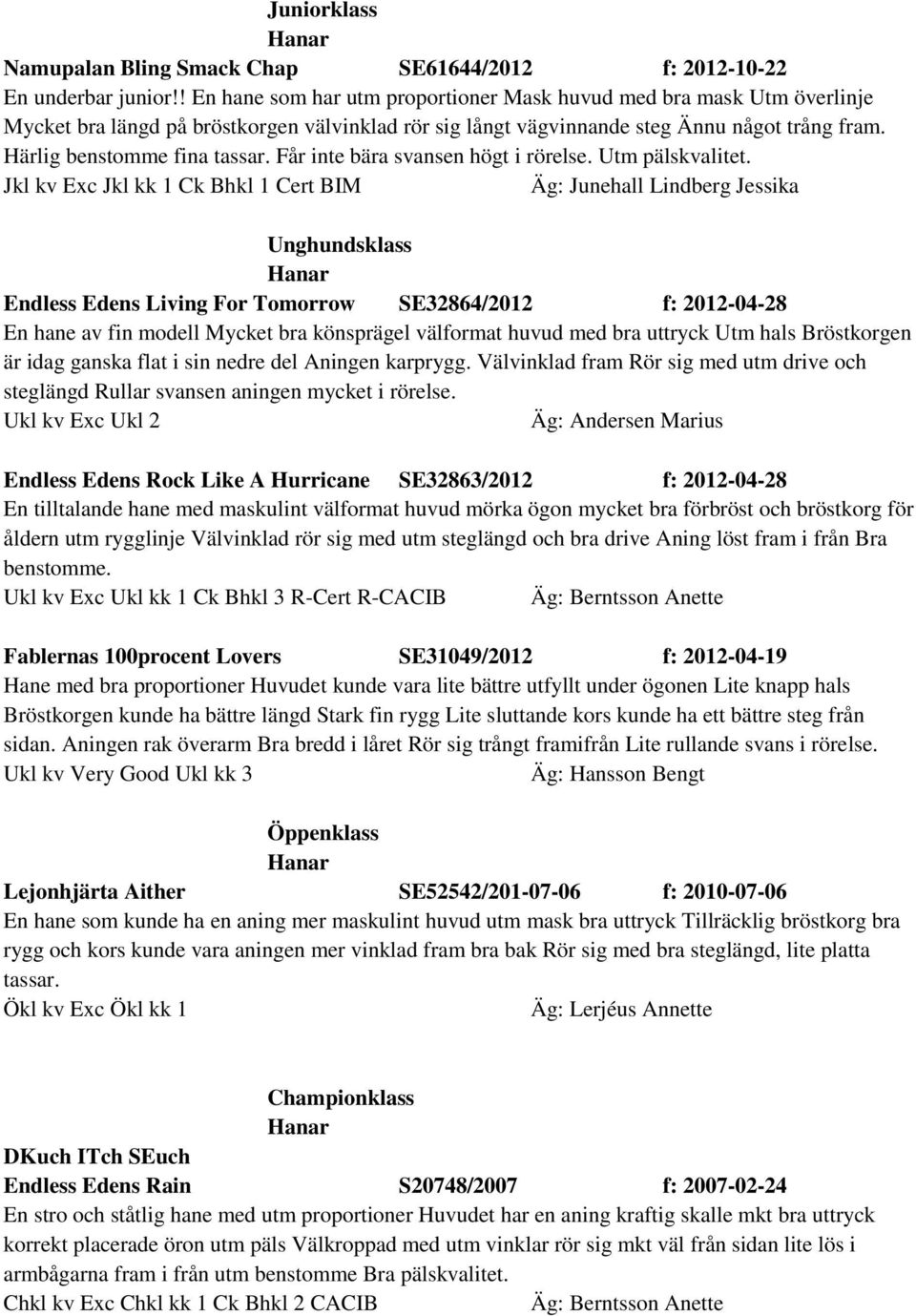 Juniorklass
Hanar
Namupalan Bling Smack Chap SE61644/2012 f: 2012-10-22
En underbar junior!! En hane som har utm proportioner Mask huvud med bra mask Utm överlinje Mycket bra längd på bröstkorgen välvinklad rör sig långt vägvinnande steg Ännu något trång fram. Härlig benstomme fina tassar. Får inte bära svansen högt i rörelse. Utm pälskvalitet.
Jkl kv Exc Jkl kk 1 Ck Bhkl 1 Cert BIM Äg: Junehall Lindberg Jessika

Unghundsklass
Hanar
Endless Edens Living For Tomorrow SE32864/2012 f: 2012-04-28
En hane av fin modell Mycket bra könsprägel välformat huvud med bra uttryck Utm hals Bröstkorgen är idag ganska flat i sin nedre del Aningen karprygg. Välvinklad fram Rör sig med utm drive och steglängd Rullar svansen aningen mycket i rörelse.
Ukl kv Exc Ukl 2 Äg: Andersen Marius

Endless Edens Rock Like A Hurricane SE32863/2012 f: 2012-04-28
En tilltalande hane med maskulint välformat huvud mörka ögon mycket bra förbröst och bröstkorg för åldern utm rygglinje Välvinklad rör sig med utm steglängd och bra drive Aning löst fram i från Bra benstomme.
Ukl kv Exc Ukl kk 1 Ck Bhkl 3 R-Cert R-CACIB Äg: Berntsson Anette

Fablernas 100procent Lovers SE31049/2012 f: 2012-04-19
Hane med bra proportioner Huvudet kunde vara lite bättre utfyllt under ögonen Lite knapp hals Bröstkorgen kunde ha bättre längd Stark fin rygg Lite sluttande kors kunde ha ett bättre steg från sidan. Aningen rak överarm Bra bredd i låret Rör sig trångt framifrån Lite rullande svans i rörelse.
Ukl kv Very Good Ukl kk 3 Äg: Hansson Bengt

Öppenklass
Hanar
Lejonhjärta Aither SE52542/201-07-06 f: 2010-07-06
En hane som kunde ha en aning mer maskulint huvud utm mask bra uttryck Tillräcklig bröstkorg bra rygg och kors kunde vara aningen mer vinklad fram bra bak Rör sig med bra steglängd, lite platta tassar.
Ökl kv Exc Ökl kk 1 Äg: Lerjéus Annette

Championklass
Hanar
DKuch ITch SEuch
Endless Edens Rain S20748/2007 f: 2007-02-24
En stro och ståtlig hane med utm proportioner Huvudet har en aning kraftig skalle mkt bra uttryck korrekt placerade öron utm päls Välkroppad med utm vinklar rör sig mkt väl från sidan lite lös i armbågarna fram i från utm benstomme Bra pälskvalitet.
Chkl kv Exc Chkl kk 1 Ck Bhkl 2 CACIB Äg: Berntsson Anette